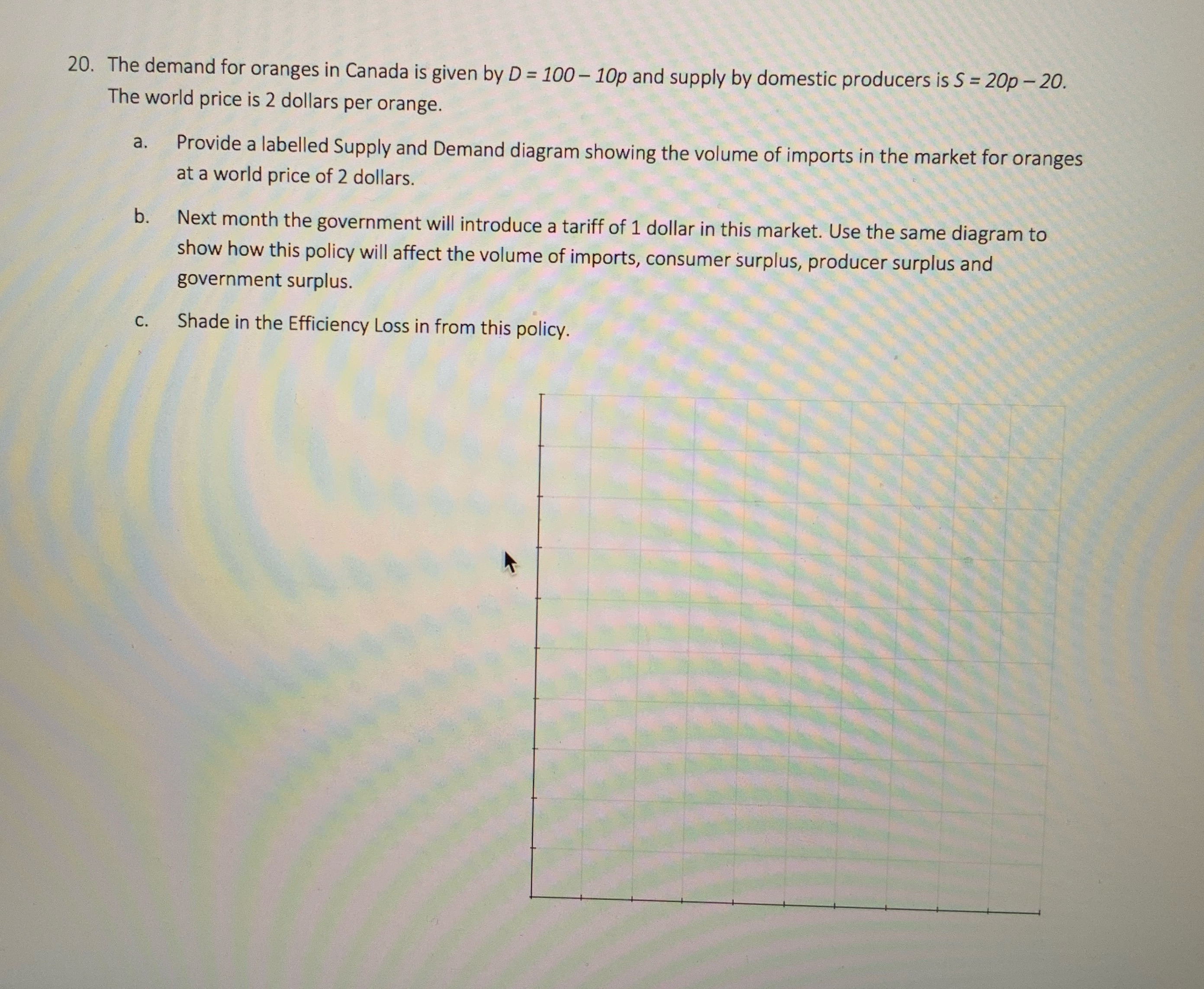 20. The demand for oranges in Canada is given by $D = 100 - 10p$ and supply by domestic producers is $S = 20p - 20$. The world price is 2 dollars per orange.

a. Provide a labelled Supply and Demand diagram showing the volume of imports in the market for oranges at a world price of 2 dollars.

b. Next month the government will introduce a tariff of 1 dollar in this market. Use the same diagram to show how this policy will affect the volume of imports, consumer surplus, producer surplus and government surplus.

c. Shade in the Efficiency Loss in from this policy.